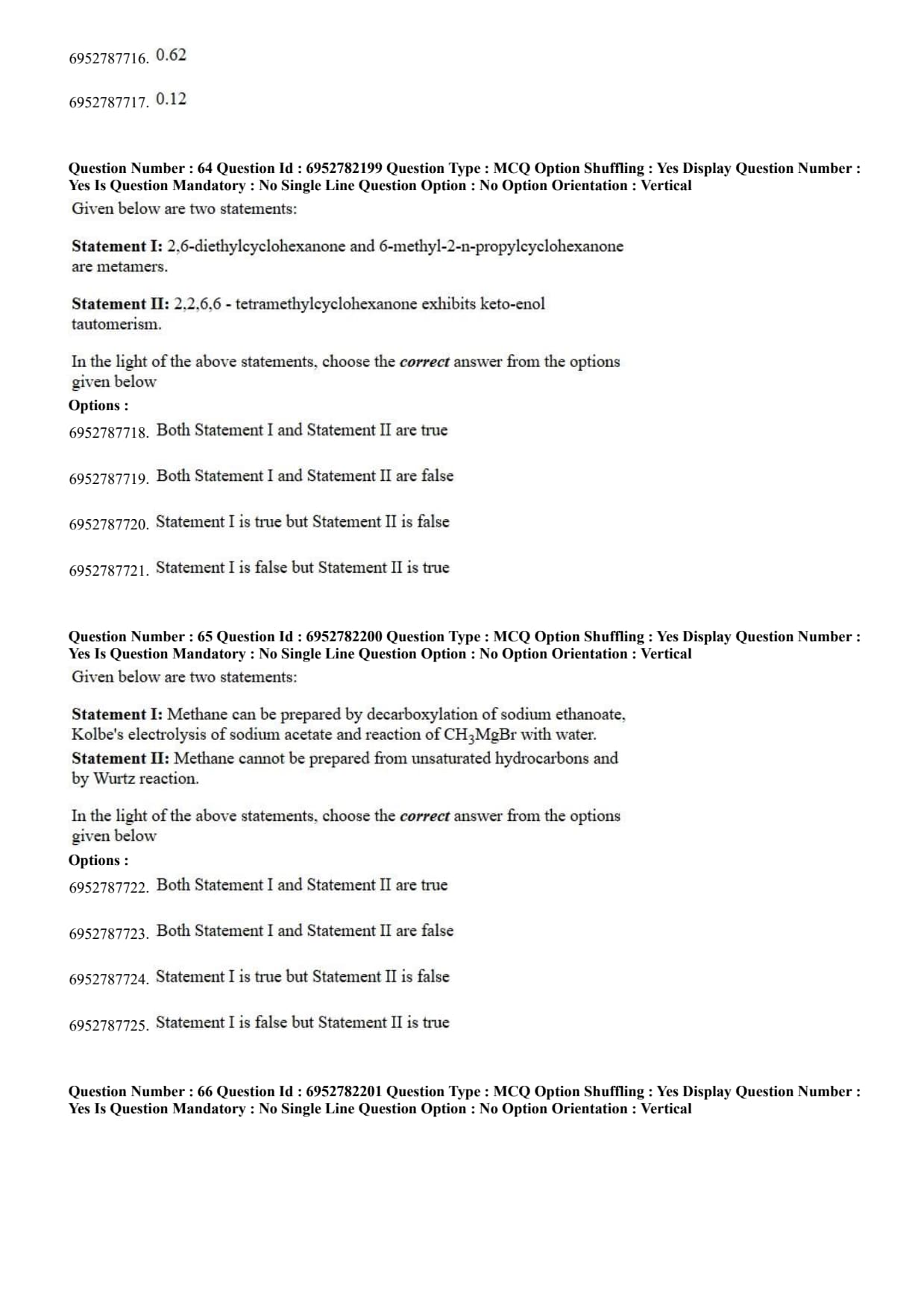 6952787716. 0.62

6952787717. 0.12

Question Number : 64 Question Id : 6952782199 Question Type : MCQ Option Shuffling : Yes Display Question Number : Yes Is Question Mandatory : No Single Line Question Option : No Option Orientation : Vertical

Given below are two statements:

Statement I: 2,6-diethylcyclohexanone and 6-methyl-2-n-propylcyclohexanone are metamers.

Statement II: 2,2,6,6 - tetramethylcyclohexanone exhibits keto-enol tautomerism.

In the light of the above statements, choose the correct answer from the options given below

Options :

6952787718. Both Statement I and Statement II are true

6952787719. Both Statement I and Statement II are false

6952787720. Statement I is true but Statement II is false

6952787721. Statement I is false but Statement II is true

Question Number : 65 Question Id : 6952782200 Question Type : MCQ Option Shuffling : Yes Display Question Number : Yes Is Question Mandatory : No Single Line Question Option : No Option Orientation : Vertical

Given below are two statements:

Statement I: Methane can be prepared by decarboxylation of sodium ethanoate, Kolbe's electrolysis of sodium acetate and reaction of $CH_3MgBr$ with water.

Statement II: Methane cannot be prepared from unsaturated hydrocarbons and by Wurtz reaction.

In the light of the above statements, choose the correct answer from the options given below

Options :

6952787722. Both Statement I and Statement II are true

6952787723. Both Statement I and Statement II are false

6952787724. Statement I is true but Statement II is false

6952787725. Statement I is false but Statement II is true

Question Number : 66 Question Id : 6952782201 Question Type : MCQ Option Shuffling : Yes Display Question Number : Yes Is Question Mandatory : No Single Line Question Option : No Option Orientation : Vertical